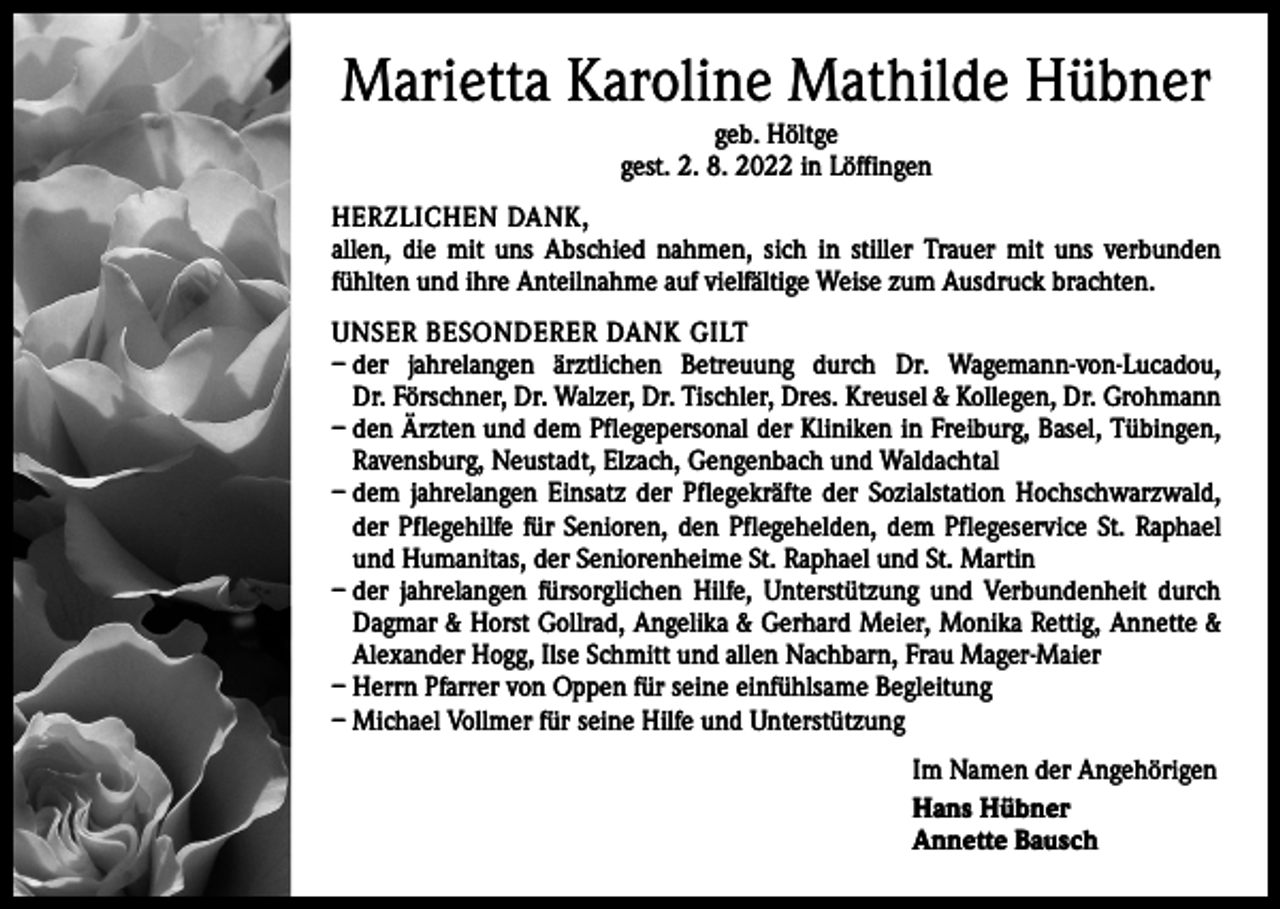 Marietta Karoline Mathilde Hübner

geb. Höltge
gest. 2. 8. 2022 in Löffingen

HERZLICHEN DANK,
allen, die mit uns Abschied nahmen, sich in stiller Trauer mit uns verbunden fühlten und ihre Anteilnahme auf vielfältige Weise zum Ausdruck brachten.

UNSER BESONDERER DANK GILT
– der jahrelangen ärztlichen Betreuung durch Dr. Wagemann-von-Lucadou, Dr. Förschner, Dr. Walzer, Dr. Tischler, Dres. Kreusel & Kollegen, Dr. Grohmann
– den Ärzten und dem Pflegepersonal der Kliniken in Freiburg, Basel, Tübingen, Ravensburg, Neustadt, Elzach, Gengenbach und Waldachtal
– dem jahrelangen Einsatz der Pflegekräfte der Sozialstation Hochschwarzwald, der Pflegehilfe für Senioren, den Pflegehelden, dem Pflegeservice St. Raphael und Humanitas, der Seniorenheime St. Raphael und St. Martin
– der jahrelangen fürsorglichen Hilfe, Unterstützung und Verbundenheit durch Dagmar & Horst Gollrad, Angelika & Gerhard Meier, Monika Rettig, Annette & Alexander Hogg, Ilse Schmitt und allen Nachbarn, Frau Mager-Maier
– Herrn Pfarrer von Oppen für seine einfühlsame Begleitung
– Michael Vollmer für seine Hilfe und Unterstützung

Im Namen der Angehörigen
Hans Hübner
Annette Bausch